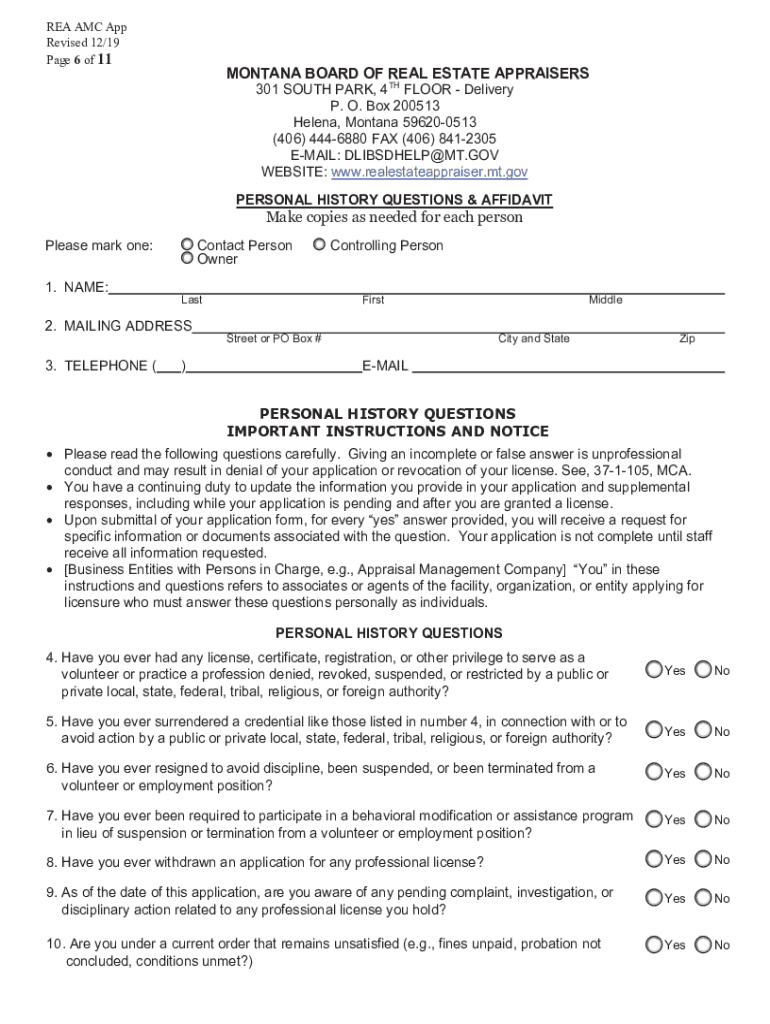 REA AMC App
Revised 12/19
Page 6 of 11

MONTANA BOARD OF REAL ESTATE APPRAISERS
301 SOUTH PARK, 4$^{TH}$ FLOOR - Delivery
P. O. Box 200513
Helena, Montana 59620-0513
(406) 444-6880 FAX (406) 841-2305
E-MAIL: DLIBSDHELP@MT.GOV
WEBSITE: www.realestateappraiser.mt.gov

PERSONAL HISTORY QUESTIONS & AFFIDAVIT
Make copies as needed for each person

Please mark one: Contact Person Controlling Person
Owner

1. NAME: Last First Middle

2. MAILING ADDRESS Street or PO Box # City and State Zip

3. TELEPHONE (___) E-MAIL

PERSONAL HISTORY QUESTIONS
IMPORTANT INSTRUCTIONS AND NOTICE

• Please read the following questions carefully. Giving an incomplete or false answer is unprofessional conduct and may result in denial of your application or revocation of your license. See, 37-1-105, MCA.
• You have a continuing duty to update the information you provide in your application and supplemental responses, including while your application is pending and after you are granted a license.
• Upon submittal of your application form, for every "yes" answer provided, you will receive a request for specific information or documents associated with the question. Your application is not complete until staff receive all information requested.
• [Business Entities with Persons in Charge, e.g., Appraisal Management Company] "You" in these instructions and questions refers to associates or agents of the facility, organization, or entity applying for licensure who must answer these questions personally as individuals.

PERSONAL HISTORY QUESTIONS

4. Have you ever had any license, certificate, registration, or other privilege to serve as a volunteer or practice a profession denied, revoked, suspended, or restricted by a public or private local, state, federal, tribal, religious, or foreign authority? Yes No

5. Have you ever surrendered a credential like those listed in number 4, in connection with or to avoid action by a public or private local, state, federal, tribal, religious, or foreign authority? Yes No

6. Have you ever resigned to avoid discipline, been suspended, or been terminated from a volunteer or employment position? Yes No

7. Have you ever been required to participate in a behavioral modification or assistance program in lieu of suspension or termination from a volunteer or employment position? Yes No

8. Have you ever withdrawn an application for any professional license? Yes No

9. As of the date of this application, are you aware of any pending complaint, investigation, or disciplinary action related to any professional license you hold? Yes No

10. Are you under a current order that remains unsatisfied (e.g., fines unpaid, probation not concluded, conditions unmet?) Yes No